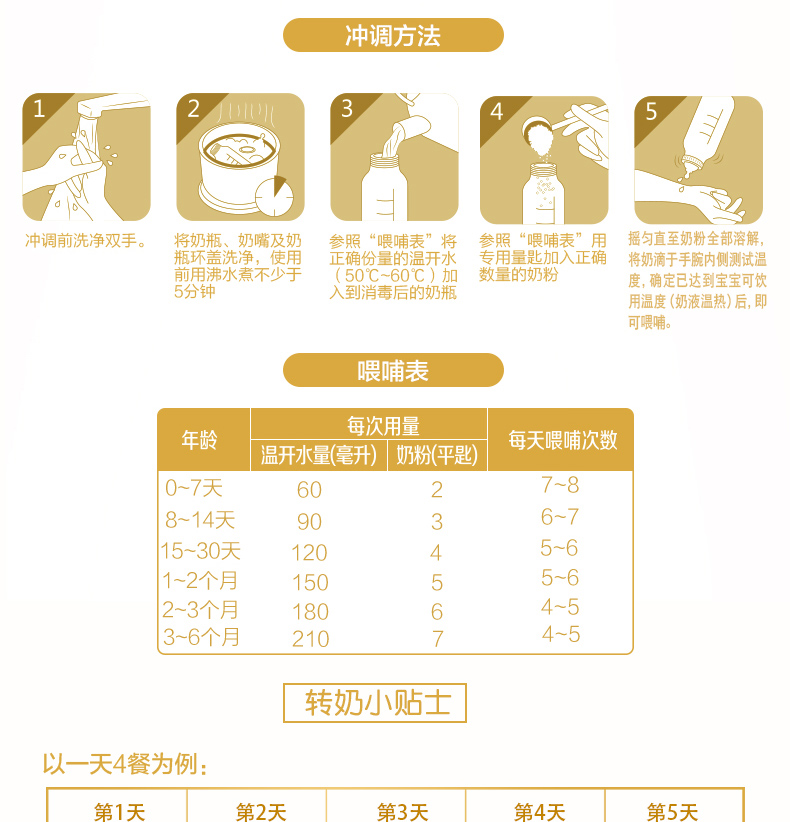 冲调方法

1
冲调前洗净双手。

2
将奶瓶、奶嘴及奶瓶环盖洗净，使用前用沸水煮不少于5分钟

3
参照“喂哺表”将正确份量的温开水（50℃~60℃）加入到消毒后的奶瓶

4
参照“喂哺表”用专用量匙加入正确数量的奶粉

5
摇匀直至奶粉全部溶解，将奶滴于手腕内侧测试温度，确定已达到宝宝可饮用温度（奶液温热）后，即可喂哺。

喂哺表

| 年龄 | 每次用量 温开水量(毫升) | 每次用量 奶粉(平匙) | 每天喂哺次数 |
|---|---|---|---|
| 0~7天 | 60 | 2 | 7~8 |
| 8~14天 | 90 | 3 | 6~7 |
| 15~30天 | 120 | 4 | 5~6 |
| 1~2个月 | 150 | 5 | 5~6 |
| 2~3个月 | 180 | 6 | 4~5 |
| 3~6个月 | 210 | 7 | 4~5 |

转奶小贴士

以一天4餐为例：

| 第1天 | 第2天 | 第3天 | 第4天 | 第5天 |
|---|---|---|---|---|